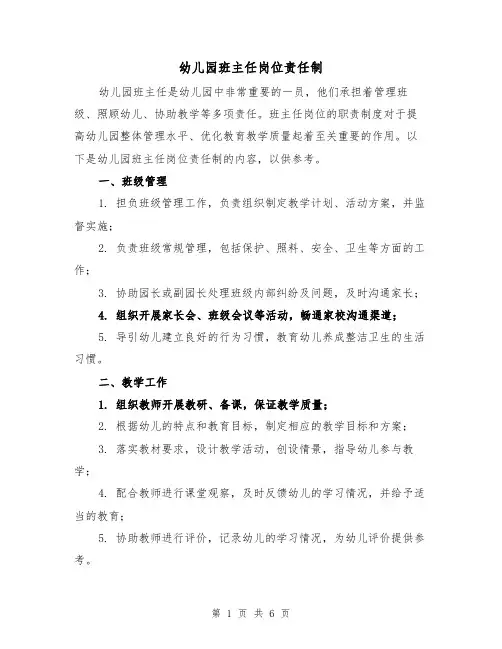 幼儿园班主任岗位责任制

幼儿园班主任是幼儿园中非常重要的一员，他们承担着管理班级、照顾幼儿、协助教学等多项责任。班主任岗位的职责制度对于提高幼儿园整体管理水平、优化教育教学质量起着至关重要的作用。以下是幼儿园班主任岗位责任制的内容，以供参考。

一、班级管理

1. 担负班级管理工作，负责组织制定教学计划、活动方案，并监督实施；

2. 负责班级常规管理，包括保护、照料、安全、卫生等方面的工作；

3. 协助园长或副园长处理班级内部纠纷及问题，及时沟通家长；

4. 组织开展家长会、班级会议等活动，畅通家校沟通渠道；

5. 导引幼儿建立良好的行为习惯，教育幼儿养成整洁卫生的生活习惯。

二、教学工作

1. 组织教师开展教研、备课，保证教学质量；

2. 根据幼儿的特点和教育目标，制定相应的教学目标和方案；

3. 落实教材要求，设计教学活动，创设情景，指导幼儿参与教学；

4. 配合教师进行课堂观察，及时反馈幼儿的学习情况，并给予适当的教育；

5. 协助教师进行评价，记录幼儿的学习情况，为幼儿评价提供参考。

第 1 页 共 6 页